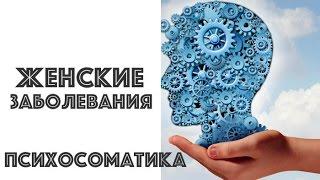 ЖЕНСКИЕ
ЗАБОЛЕВАНИЯ

ПСИХОСОМАТИКА